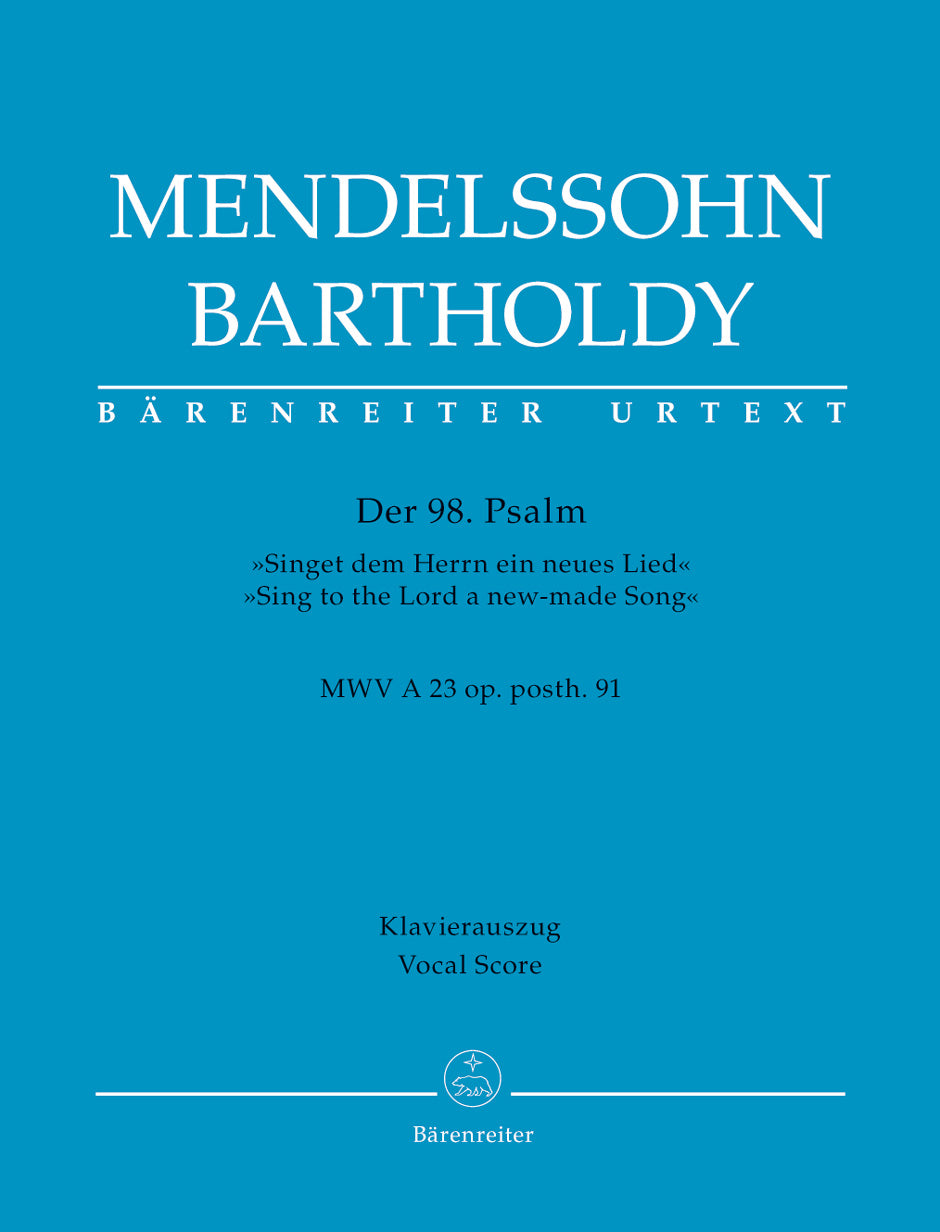 MENDELSSOHN BARTHOLDY

BÄRENREITER URTEXT

Der 98. Psalm

»Singet dem Herrn ein neues Lied«
»Sing to the Lord a new-made Song«

MWV A 23 op. posth. 91

Klavierauszug
Vocal Score

Bärenreiter